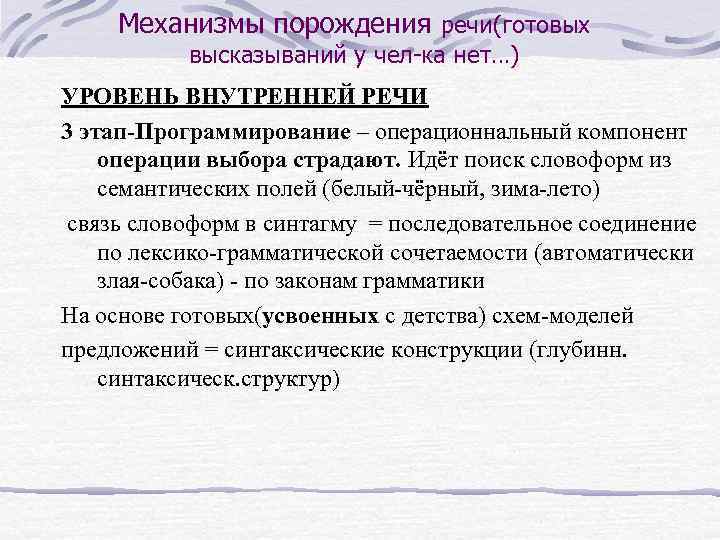 Механизмы порождения речи(готовых высказываний у чел-ка нет...)

УРОВЕНЬ ВНУТРЕННЕЙ РЕЧИ

3 этап-Программирование – операционнальный компонент операции выбора страдают. Идёт поиск словоформ из семантических полей (белый-чёрный, зима-лето)

связь словоформ в синтагму = последовательное соединение по лексико-грамматической сочетаемости (автоматически злая-собака) - по законам грамматики

На основе готовых(усвоенных с детства) схем-моделей

предложений = синтаксические конструкции (глубинн. синтаксическ.структур)